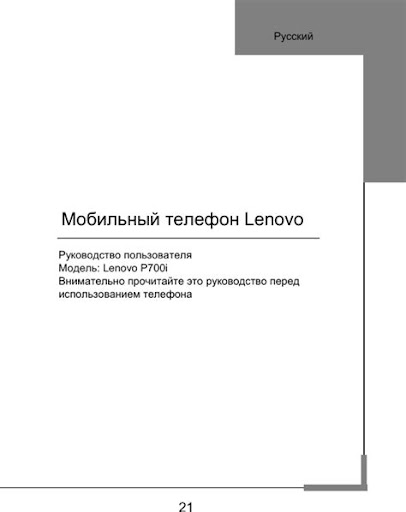 Русский

Мобильный телефон Lenovo

Руководство пользователя
Модель: Lenovo P700i
Внимательно прочитайте это руководство перед использованием телефона

21